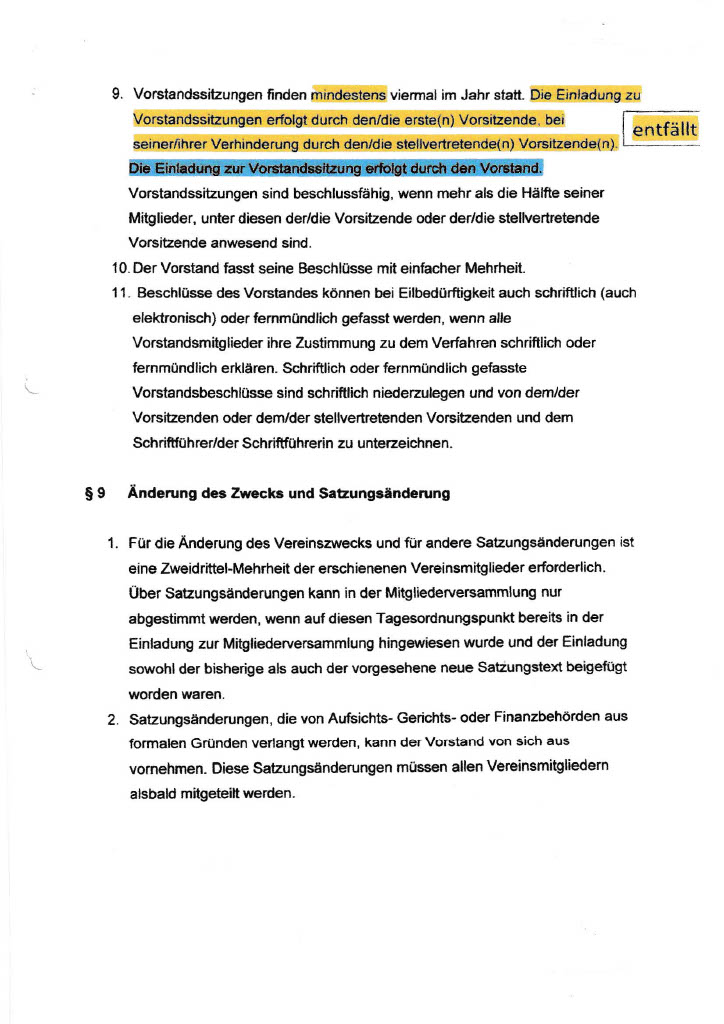 9. Vorstandssitzungen finden mindestens viermal im Jahr statt. Die Einladung zu Vorstandssitzungen erfolgt durch den/die erste(n) Vorsitzende, bei seiner/ihrer Verhinderung durch den/die stellvertretende(n) Vorsitzende(n). Die Einladung zur Vorstandssitzung erfolgt durch den Vorstand. Vorstandssitzungen sind beschlussfähig, wenn mehr als die Hälfte seiner Mitglieder, unter diesen der/die Vorsitzende oder der/die stellvertretende Vorsitzende anwesend sind.

entfällt

10. Der Vorstand fasst seine Beschlüsse mit einfacher Mehrheit.

11. Beschlüsse des Vorstandes können bei Eilbedürftigkeit auch schriftlich (auch elektronisch) oder fernmündlich gefasst werden, wenn alle Vorstandsmitglieder ihre Zustimmung zu dem Verfahren schriftlich oder fernmündlich erklären. Schriftlich oder fernmündlich gefasste Vorstandsbeschlüsse sind schriftlich niederzulegen und von dem/der Vorsitzenden oder dem/der stellvertretenden Vorsitzenden und dem Schriftführer/der Schriftführerin zu unterzeichnen.

§ 9 Änderung des Zwecks und Satzungsänderung

1. Für die Änderung des Vereinszwecks und für andere Satzungsänderungen ist eine Zweidrittel-Mehrheit der erschienenen Vereinsmitglieder erforderlich. Über Satzungsänderungen kann in der Mitgliederversammlung nur abgestimmt werden, wenn auf diesen Tagesordnungspunkt bereits in der Einladung zur Mitgliederversammlung hingewiesen wurde und der Einladung sowohl der bisherige als auch der vorgesehene neue Satzungstext beigefügt worden waren.

2. Satzungsänderungen, die von Aufsichts- Gerichts- oder Finanzbehörden aus formalen Gründen verlangt werden, kann der Vorstand von sich aus vornehmen. Diese Satzungsänderungen müssen allen Vereinsmitgliedern alsbald mitgeteilt werden.